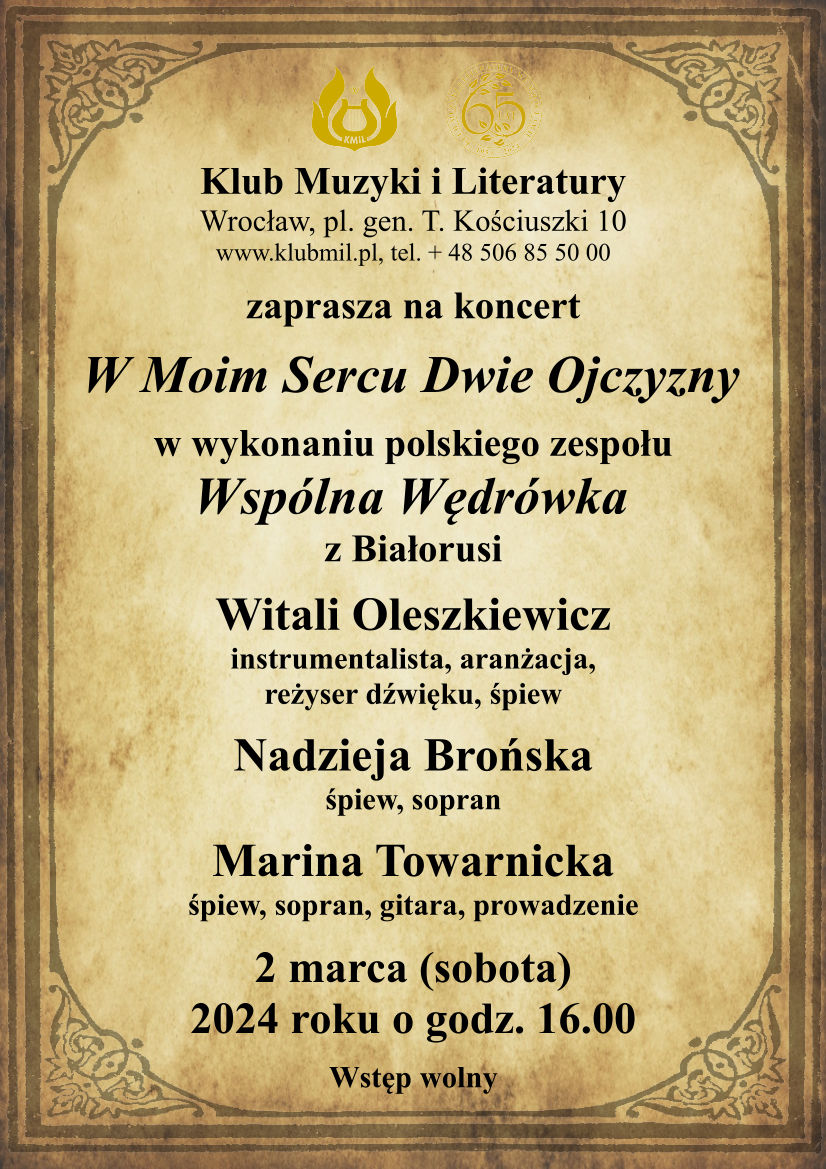 KMiL

65

Klub Muzyki i Literatury
Wrocław, pl. gen. T. Kościuszki 10
www.klubmil.pl, tel. + 48 506 85 50 00

zaprasza na koncert

W Moim Sercu Dwie Ojczyzny

w wykonaniu polskiego zespołu
Wspólna Wędrówka
z Białorusi

Witali Oleszkiewicz
instrumentalista, aranżacja, reżyser dźwięku, śpiew

Nadzieja Brońska
śpiew, sopran

Marina Towarnicka
śpiew, sopran, gitara, prowadzenie

2 marca (sobota)
2024 roku o godz. 16.00

Wstęp wolny